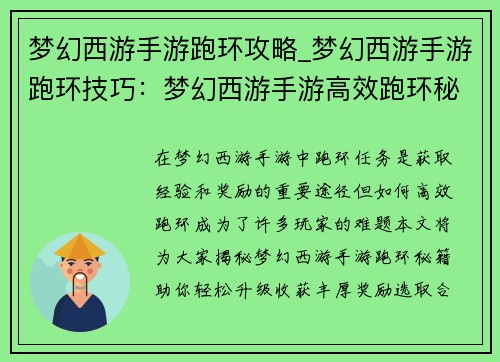 梦幻西游手游跑环攻略_梦幻西游手游跑环技巧：梦幻西游手游高效跑环秘

在梦幻西游手游中跑环任务是获取经验和奖励的重要途径但如何高效跑环成为了许多玩家的难题本文将为大家揭秘梦幻西游手游跑环秘籍助你轻松升级收获丰厚奖励选取合